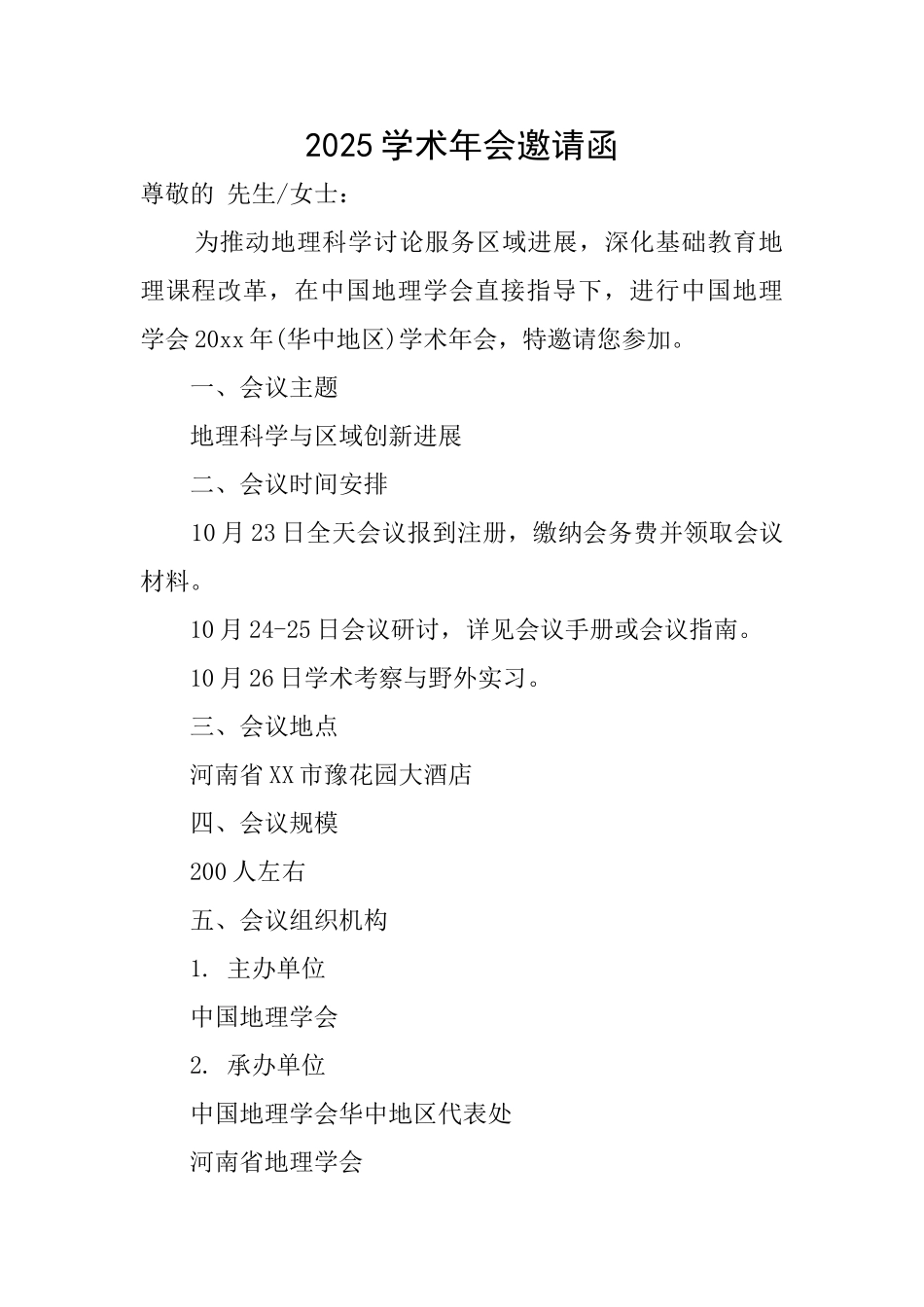 2025学术年会邀请函

尊敬的 先生/女士：

为推动地理科学讨论服务区域进展，深化基础教育地理课程改革，在中国地理学会直接指导下，进行中国地理学会20xx年(华中地区)学术年会，特邀请您参加。

一、会议主题

地理科学与区域创新进展

二、会议时间安排

10月23日全天会议报到注册，缴纳会务费并领取会议材料。

10月24-25日会议研讨，详见会议手册或会议指南。

10月26日学术考察与野外实习。

三、会议地点

河南省XX市豫花园大酒店

四、会议规模

200人左右

五、会议组织机构

1. 主办单位

中国地理学会

2. 承办单位

中国地理学会华中地区代表处

河南省地理学会